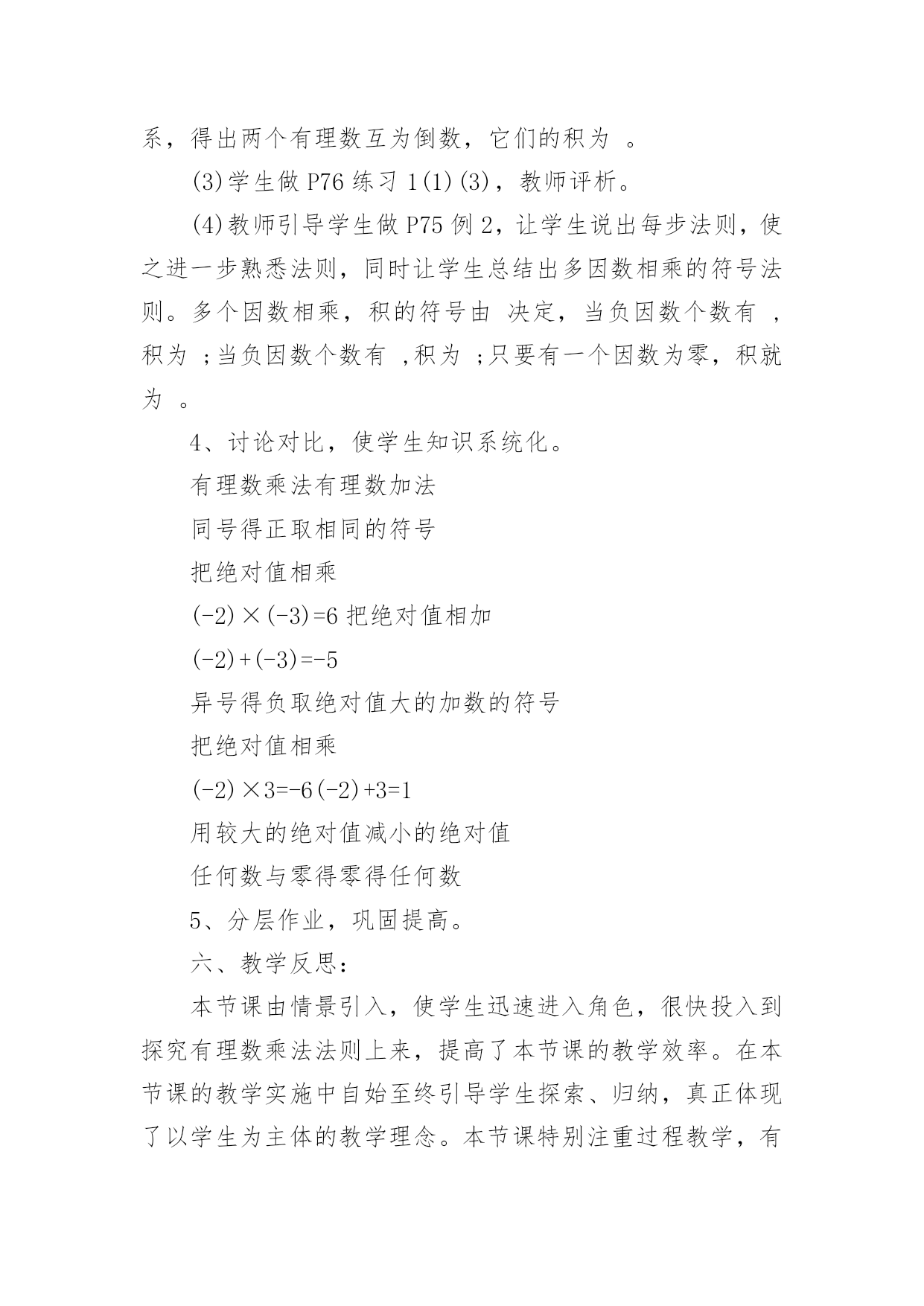 系，得出两个有理数互为倒数，它们的积为 。

(3)学生做 P76 练习 1(1)(3)，教师评析。

(4)教师引导学生做 P75 例 2，让学生说出每步法则，使之进一步熟悉法则，同时让学生总结出多因数相乘的符号法则。多个因数相乘，积的符号由 决定，当负因数个数有 ，积为 ;当负因数个数有 ,积为 ;只要有一个因数为零，积就为 。

4、讨论对比，使学生知识系统化。

有理数乘法有理数加法

同号得正取相同的符号

把绝对值相乘

$(-2)\times(-3)=6$ 把绝对值相加

$(-2)+(-3)=-5$

异号得负取绝对值大的加数的符号

把绝对值相乘

$(-2)\times3=-6$ $(-2)+3=1$

用较大的绝对值减小的绝对值

任何数与零得零得任何数

5、分层作业，巩固提高。

六、教学反思：

本节课由情景引入，使学生迅速进入角色，很快投入到探究有理数乘法法则上来，提高了本节课的教学效率。在本节课的教学实施中自始至终引导学生探索、归纳，真正体现了以学生为主体的教学理念。本节课特别注重过程教学，有